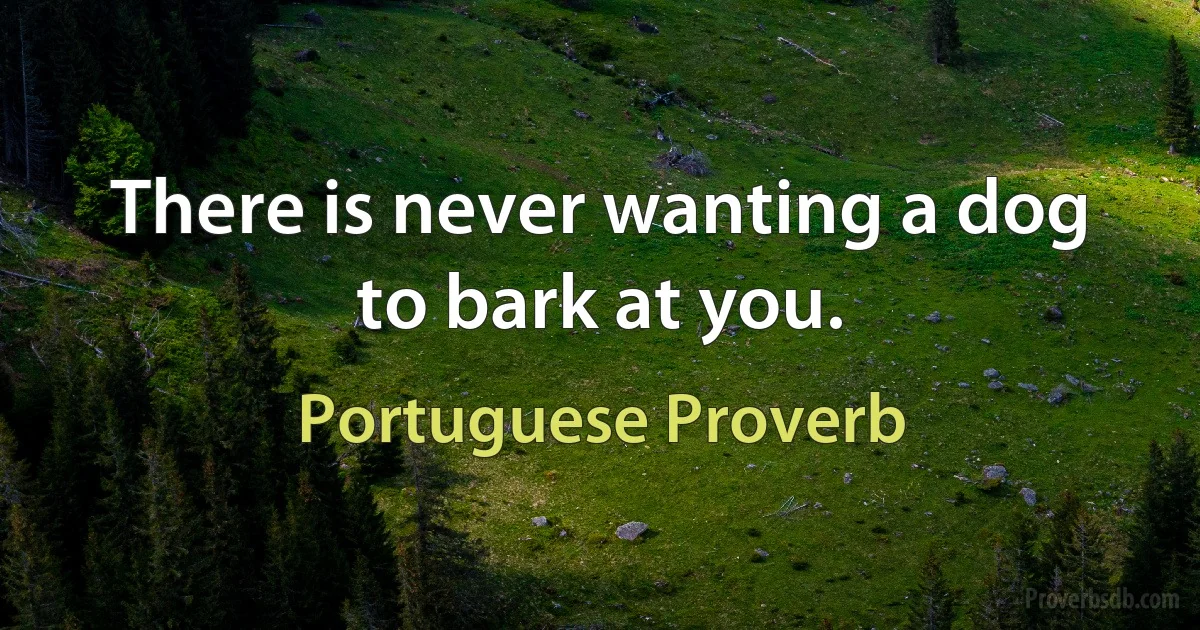 There is never wanting a dog to bark at you.

Portuguese Proverb

Proverbsdb.com